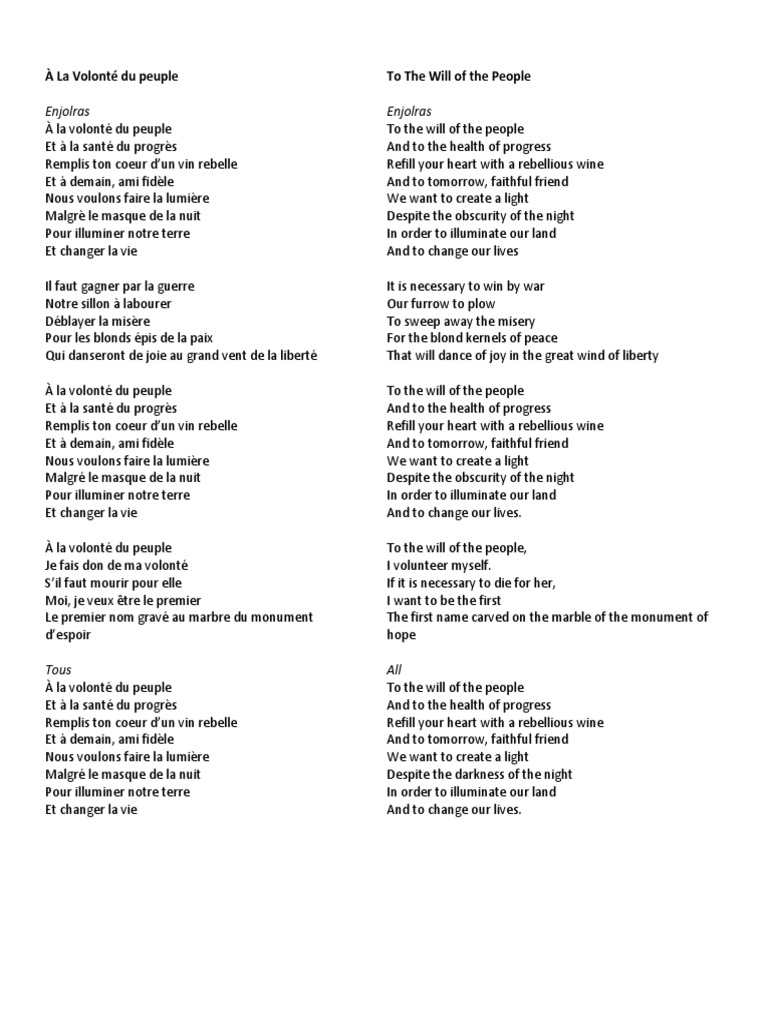 À La Volonté du peuple

Enjolras
À la volonté du peuple
Et à la santé du progrès
Remplis ton coeur d'un vin rebelle
Et à demain, ami fidèle
Nous voulons faire la lumière
Malgré le masque de la nuit
Pour illuminer notre terre
Et changer la vie

Il faut gagner par la guerre
Notre sillon à labourer
Déblayer la misère
Pour les blonds épis de la paix
Qui danseront de joie au grand vent de la liberté

À la volonté du peuple
Et à la santé du progrès
Remplis ton coeur d'un vin rebelle
Et à demain, ami fidèle
Nous voulons faire la lumière
Malgré le masque de la nuit
Pour illuminer notre terre
Et changer la vie

À la volonté du peuple
Je fais don de ma volonté
S'il faut mourir pour elle
Moi, je veux être le premier
Le premier nom gravé au marbre du monument d'espoir

Tous
À la volonté du peuple
Et à la santé du progrès
Remplis ton coeur d'un vin rebelle
Et à demain, ami fidèle
Nous voulons faire la lumière
Malgré le masque de la nuit
Pour illuminer notre terre
Et changer la vie

To The Will of the People

Enjolras
To the will of the people
And to the health of progress
Refill your heart with a rebellious wine
And to tomorrow, faithful friend
We want to create a light
Despite the obscurity of the night
In order to illuminate our land
And to change our lives

It is necessary to win by war
Our furrow to plow
To sweep away the misery
For the blond kernels of peace
That will dance of joy in the great wind of liberty

To the will of the people
And to the health of progress
Refill your heart with a rebellious wine
And to tomorrow, faithful friend
We want to create a light
Despite the obscurity of the night
In order to illuminate our land
And to change our lives.

To the will of the people,
I volunteer myself.
If it is necessary to die for her,
I want to be the first
The first name carved on the marble of the monument of hope

All
To the will of the people
And to the health of progress
Refill your heart with a rebellious wine
And to tomorrow, faithful friend
We want to create a light
Despite the darkness of the night
In order to illuminate our land
And to change our lives.